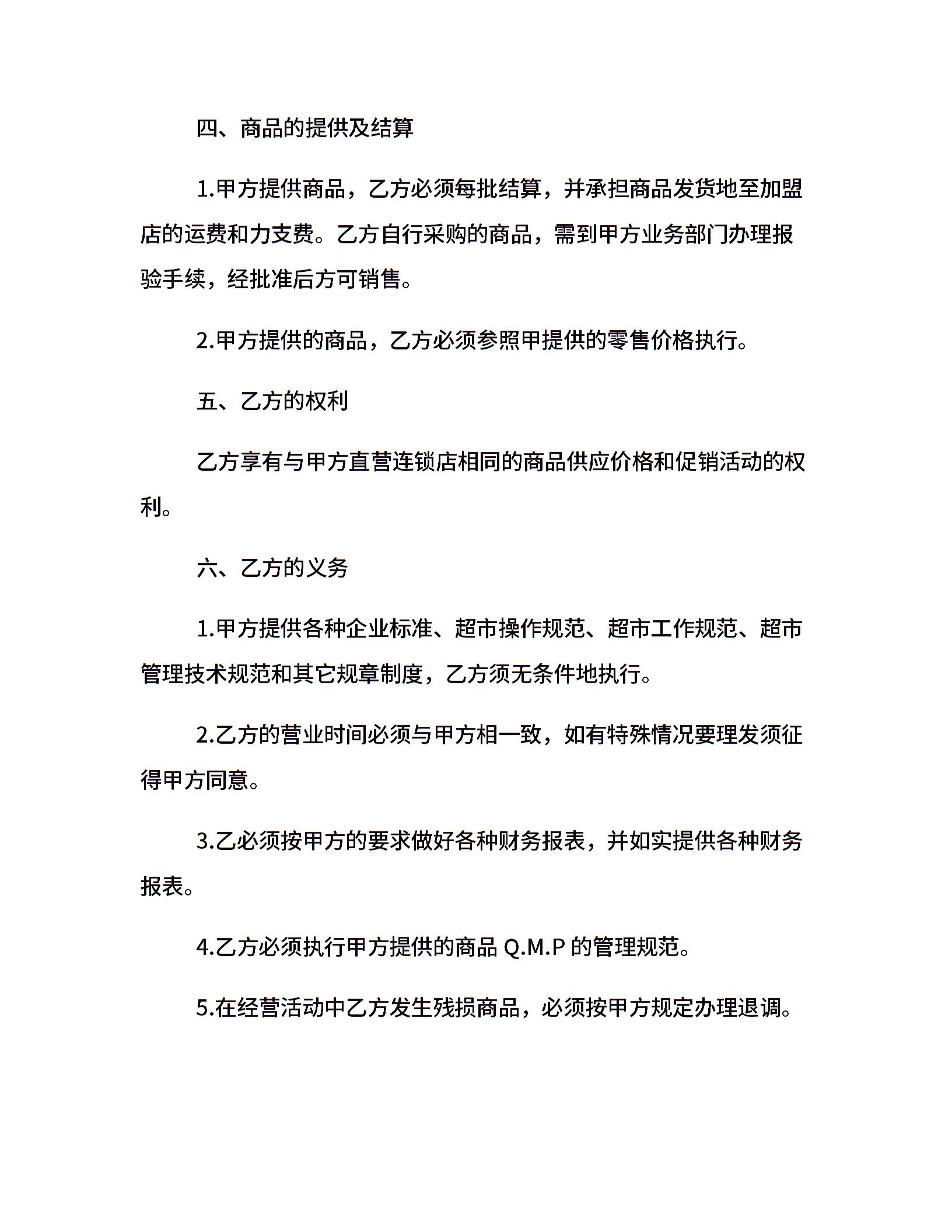 四、商品的提供及结算

1.甲方提供商品，乙方必须每批结算，并承担商品发货地至加盟店的运费和力支费。乙方自行采购的商品，需到甲方业务部门办理报验手续，经批准后方可销售。

2.甲方提供的商品，乙方必须参照甲提供的零售价格执行。

五、乙方的权利

乙方享有与甲方直营连锁店相同的商品供应价格和促销活动的权利。

六、乙方的义务

1.甲方提供各种企业标准、超市操作规范、超市工作规范、超市管理技术规范和其它规章制度，乙方须无条件地执行。

2.乙方的营业时间必须与甲方相一致，如有特殊情况要理发须征得甲方同意。

3.乙必须按甲方的要求做好各种财务报表，并如实提供各种财务报表。

4.乙方必须执行甲方提供的商品Q.M.P的管理规范。

5.在经营活动中乙方发生残损商品，必须按甲方规定办理退调。